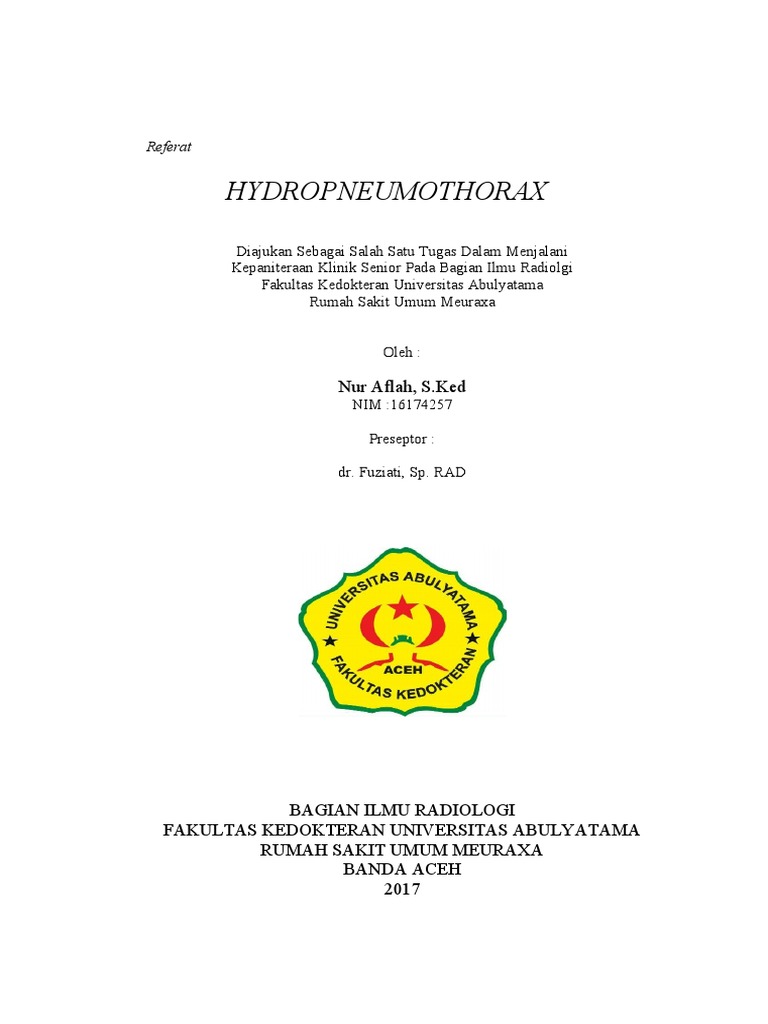 Referat

HYDROPNEUMOTHORAX

Diajukan Sebagai Salah Satu Tugas Dalam Menjalani Kepaniteraan Klinik Senior Pada Bagian Ilmu Radiolgi Fakultas Kedokteran Universitas Abulyatama Rumah Sakit Umum Meuraxa

Oleh :

Nur Aflah, S.Ked
NIM :16174257

Preseptor :

dr. Fuziati, Sp. RAD

UNIVERSITAS ABULYATAMA
ACEH
FAKULTAS KEDOKTERAN

BAGIAN ILMU RADIOLOGI
FAKULTAS KEDOKTERAN UNIVERSITAS ABULYATAMA
RUMAH SAKIT UMUM MEURAXA
BANDA ACEH
2017